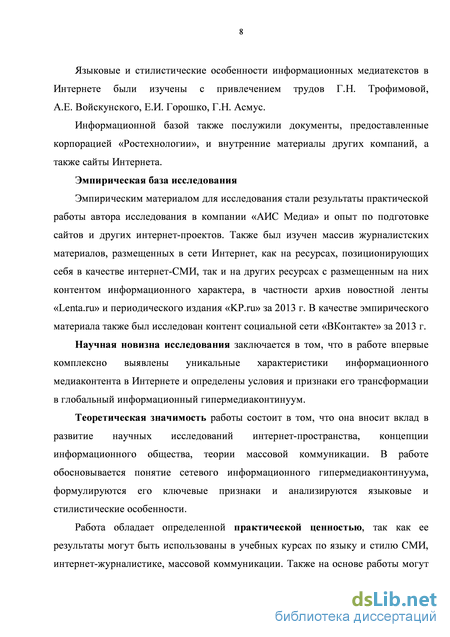 8

Языковые и стилистические особенности информационных медиатекстов в Интернете были изучены с привлечением трудов Г.Н. Трофимовой, А.Е. Войскунского, Е.И. Горошко, Г.Н. Асмус.

Информационной базой также послужили документы, предоставленные корпорацией «Ростехнологии», и внутренние материалы других компаний, а также сайты Интернета.

Эмпирическая база исследования

Эмпирическим материалом для исследования стали результаты практической работы автора исследования в компании «АИС Медиа» и опыт по подготовке сайтов и других интернет-проектов. Также был изучен массив журналистских материалов, размещенных в сети Интернет, как на ресурсах, позиционирующих себя в качестве интернет-СМИ, так и на других ресурсах с размещенным на них контентом информационного характера, в частности архив новостной ленты «Lenta.ru» и периодического издания «KP.ru» за 2013 г. В качестве эмпирического материала также был исследован контент социальной сети «ВКонтакте» за 2013 г.

Научная новизна исследования заключается в том, что в работе впервые комплексно выявлены уникальные характеристики информационного медиаконтента в Интернете и определены условия и признаки его трансформации в глобальный информационный гипермедиаконтинуум.

Теоретическая значимость работы состоит в том, что она вносит вклад в развитие научных исследований интернет-пространства, концепции информационного общества, теории массовой коммуникации. В работе обосновывается понятие сетевого информационного гипермедиаконтинуума, формулируются его ключевые признаки и анализируются языковые и стилистические особенности.

Работа обладает определенной практической ценностью, так как ее результаты могут быть использованы в учебных курсах по языку и стилю СМИ, интернет-журналистике, массовой коммуникации. Также на основе работы могут

dsLib.net
библиотека диссертаций